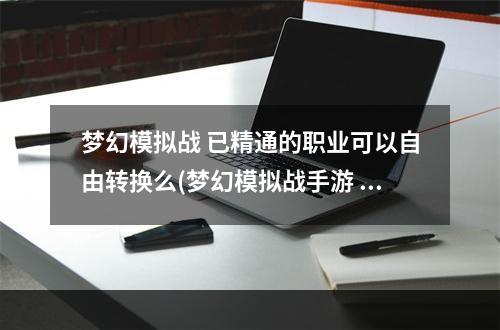 梦幻模拟战 已精通的职业可以自由转换么(梦幻模拟战手游 ...